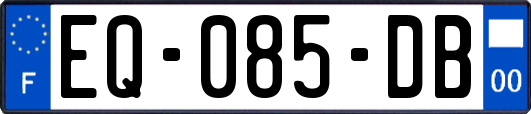 F

EQ-085-DB

00